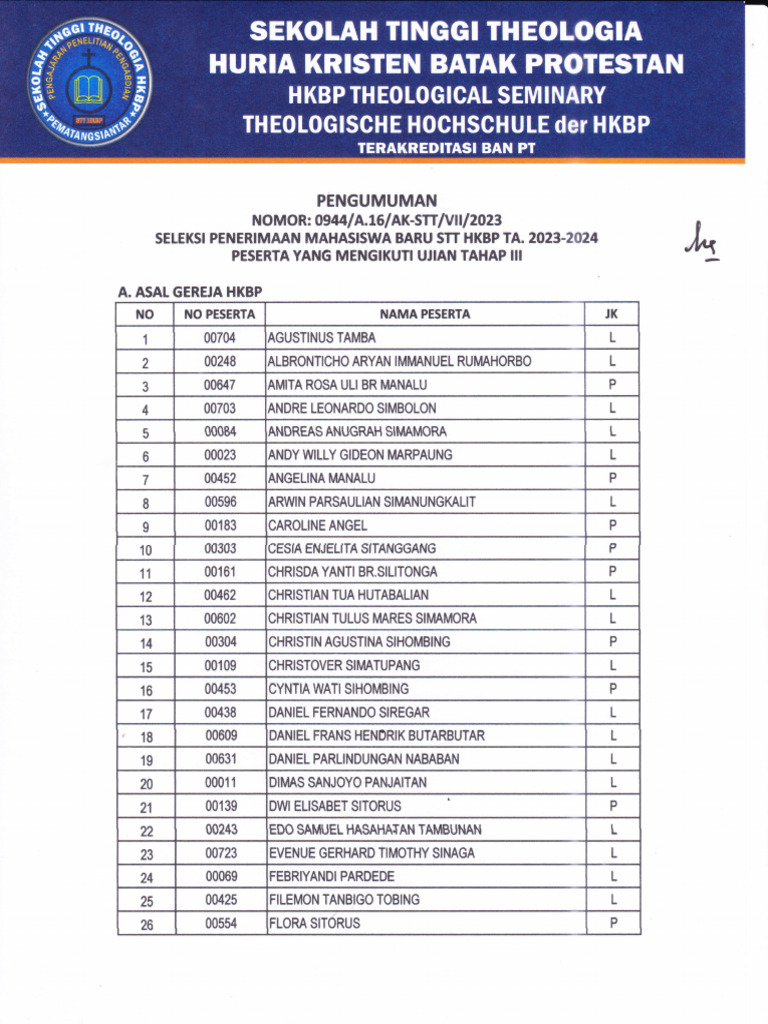 SEKOLAH TINGGI THEOLOGIA HKBP
PENGAJARAN PENELITIAN PENGABDIAN
STT HKBP
PEMATANGSIANTAR

SEKOLAH TINGGI THEOLOGIA
HURIA KRISTEN BATAK PROTESTAN
HKBP THEOLOGICAL SEMINARY
THEOLOGISCHE HOCHSCHULE der HKBP
TERAKREDITASI BAN PT

PENGUMUMAN
NOMOR: 0944/A.16/AK-STT/VII/2023
SELEKSI PENERIMAAN MAHASISWA BARU STT HKBP TA. 2023-2024
PESERTA YANG MENGIKUTI UJIAN TAHAP III

A. ASAL GEREJA HKBP

| NO | NO PESERTA | NAMA PESERTA | JK |
|---|---|---|---|
| 1 | 00704 | AGUSTINUS TAMBA | L |
| 2 | 00248 | ALBRONTICHO ARYAN IMMANUEL RUMAHORBO | L |
| 3 | 00647 | AMITA ROSA ULI BR MANALU | P |
| 4 | 00703 | ANDRE LEONARDO SIMBOLON | L |
| 5 | 00084 | ANDREAS ANUGRAH SIMAMORA | L |
| 6 | 00023 | ANDY WILLY GIDEON MARPAUNG | L |
| 7 | 00452 | ANGELINA MANALU | P |
| 8 | 00596 | ARWIN PARSAULIAN SIMANUNGKALIT | L |
| 9 | 00183 | CAROLINE ANGEL | P |
| 10 | 00303 | CESIA ENJELITA SITANGGANG | P |
| 11 | 00161 | CHRISDA YANTI BR.SILITONGA | P |
| 12 | 00462 | CHRISTIAN TUA HUTABALIAN | L |
| 13 | 00602 | CHRISTIAN TULUS MARES SIMAMORA | L |
| 14 | 00304 | CHRISTIN AGUSTINA SIHOMBING | P |
| 15 | 00109 | CHRISTOVER SIMATUPANG | L |
| 16 | 00453 | CYNTIA WATI SIHOMBING | P |
| 17 | 00438 | DANIEL FERNANDO SIREGAR | L |
| 18 | 00609 | DANIEL FRANS HENDRIK BUTARBUTAR | L |
| 19 | 00631 | DANIEL PARLINDUNGAN NABABAN | L |
| 20 | 00011 | DIMAS SANJOYO PANJAITAN | L |
| 21 | 00139 | DWI ELISABET SITORUS | P |
| 22 | 00243 | EDO SAMUEL HASAHATAN TAMBUNAN | L |
| 23 | 00723 | EVENUE GERHARD TIMOTHY SINAGA | L |
| 24 | 00069 | FEBRIYANDI PARDEDE | L |
| 25 | 00425 | FILEMON TANBIGO TOBING | L |
| 26 | 00554 | FLORA SITORUS | P |